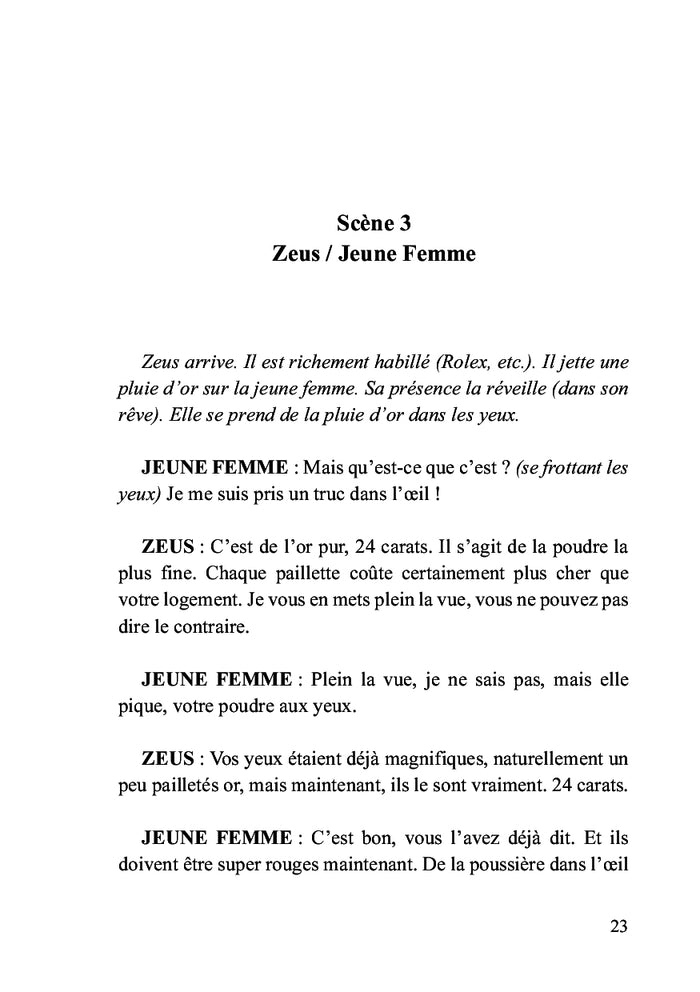 Scène 3
Zeus / Jeune Femme

Zeus arrive. Il est richement habillé (Rolex, etc.). Il jette une pluie d'or sur la jeune femme. Sa présence la réveille (dans son rêve). Elle se prend de la pluie d'or dans les yeux.

JEUNE FEMME : Mais qu'est-ce que c'est ? (se frottant les yeux) Je me suis pris un truc dans l'œil !

ZEUS : C'est de l'or pur, 24 carats. Il s'agit de la poudre la plus fine. Chaque paillette coûte certainement plus cher que votre logement. Je vous en mets plein la vue, vous ne pouvez pas dire le contraire.

JEUNE FEMME : Plein la vue, je ne sais pas, mais elle pique, votre poudre aux yeux.

ZEUS : Vos yeux étaient déjà magnifiques, naturellement un peu pailletés or, mais maintenant, ils le sont vraiment. 24 carats.

JEUNE FEMME : C'est bon, vous l'avez déjà dit. Et ils doivent être super rouges maintenant. De la poussière dans l'œil

23